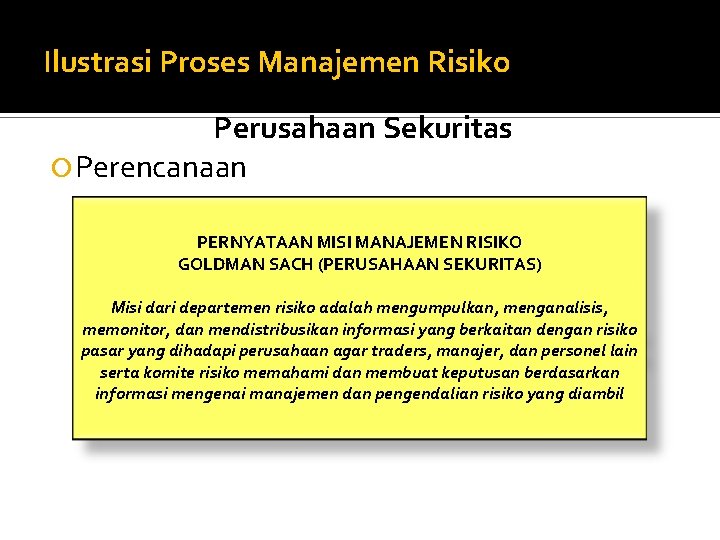 Ilustrasi Proses Manajemen Risiko

Perusahaan Sekuritas

Perencanaan

PERNYATAAN MISI MANAJEMEN RISIKO
GOLDMAN SACH (PERUSAHAAN SEKURITAS)

Misi dari departemen risiko adalah mengumpulkan, menganalisis, memonitor, dan mendistribusikan informasi yang berkaitan dengan risiko pasar yang dihadapi perusahaan agar traders, manajer, dan personel lain serta komite risiko memahami dan membuat keputusan berdasarkan informasi mengenai manajemen dan pengendalian risiko yang diambil